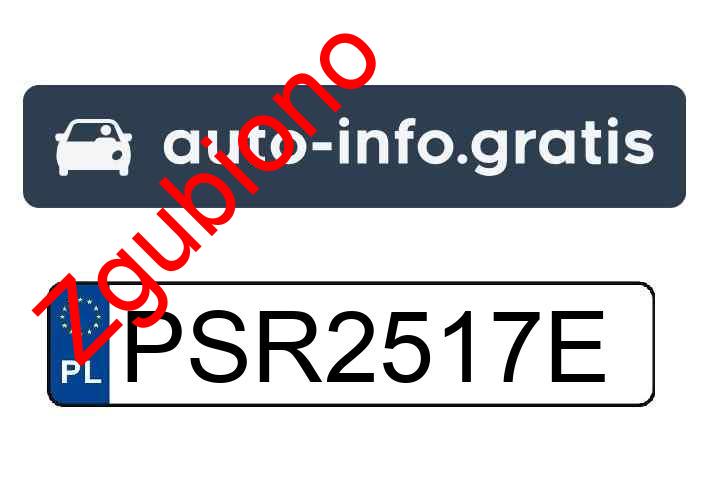 auto-info.gratis

Zgubiono

PL PSR2517E